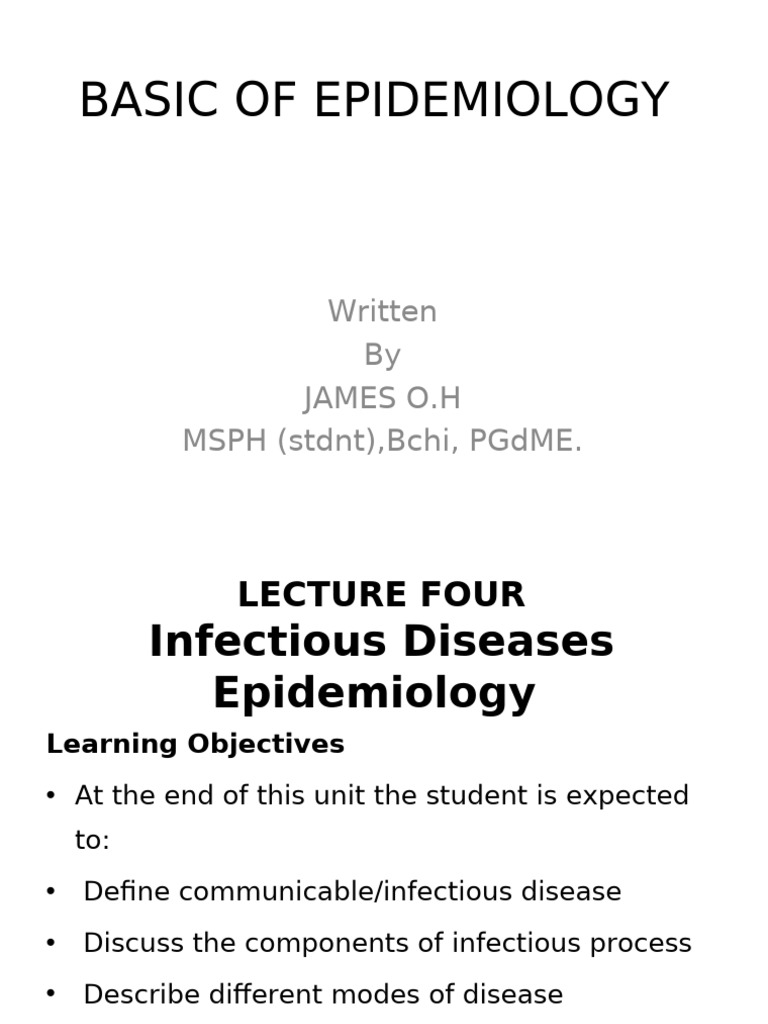 BASIC OF EPIDEMIOLOGY

Written
By
JAMES O.H
MSPH (stdnt),Bchi, PGdME.

LECTURE FOUR
Infectious Diseases Epidemiology

Learning Objectives

• At the end of this unit the student is expected to:

• Define communicable/infectious disease

• Discuss the components of infectious process

• Describe different modes of disease